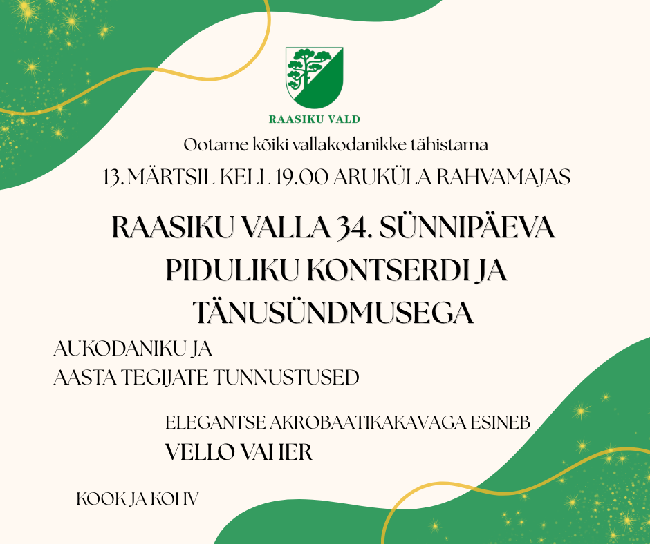 RAASIKU VALD

Ootame kõiki vallakodanikke tähistama

13. MÄRTSIL KELL 19.00 ARUKÜLA RAHVAMAJAS

RAASIKU VALLA 34. SÜNNIPÄEVA PIDULIKU KONTSERDI JA TÄNUSÜNDMUSEGA

AUKODANIKU JA
AASTA TEGIJATE TUNNUSTUSED

ELEGANTSE AKROBAATIKAKAVAGA ESINEB
VELLO VAHER

KOOK JA KOHV